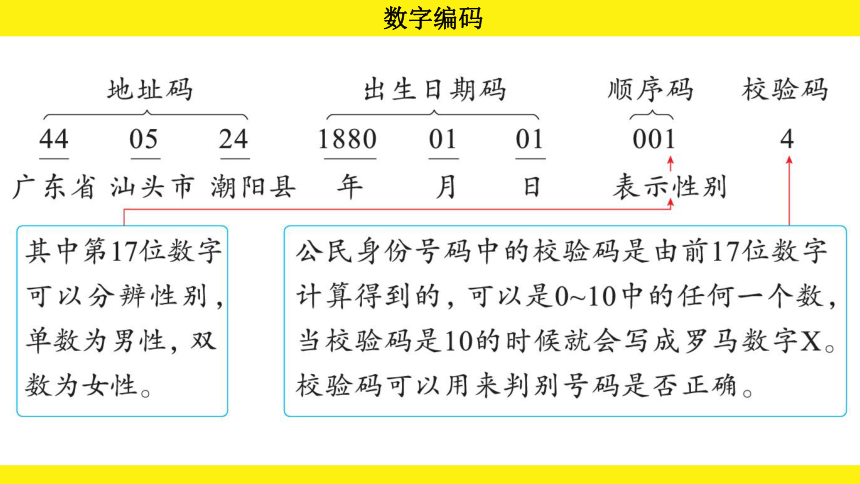 数字编码

地址码 出生日期码 顺序码 校验码

44 05 24 1880 01 01 001 4

广东省 汕头市 潮阳县 年 月 日 表示性别

其中第17位数字可以分辨性别，单数为男性，双数为女性。

公民身份号码中的校验码是由前17位数字计算得到的，可以是0~10中的任何一个数，当校验码是10的时候就会写成罗马数字X。校验码可以用来判别号码是否正确。